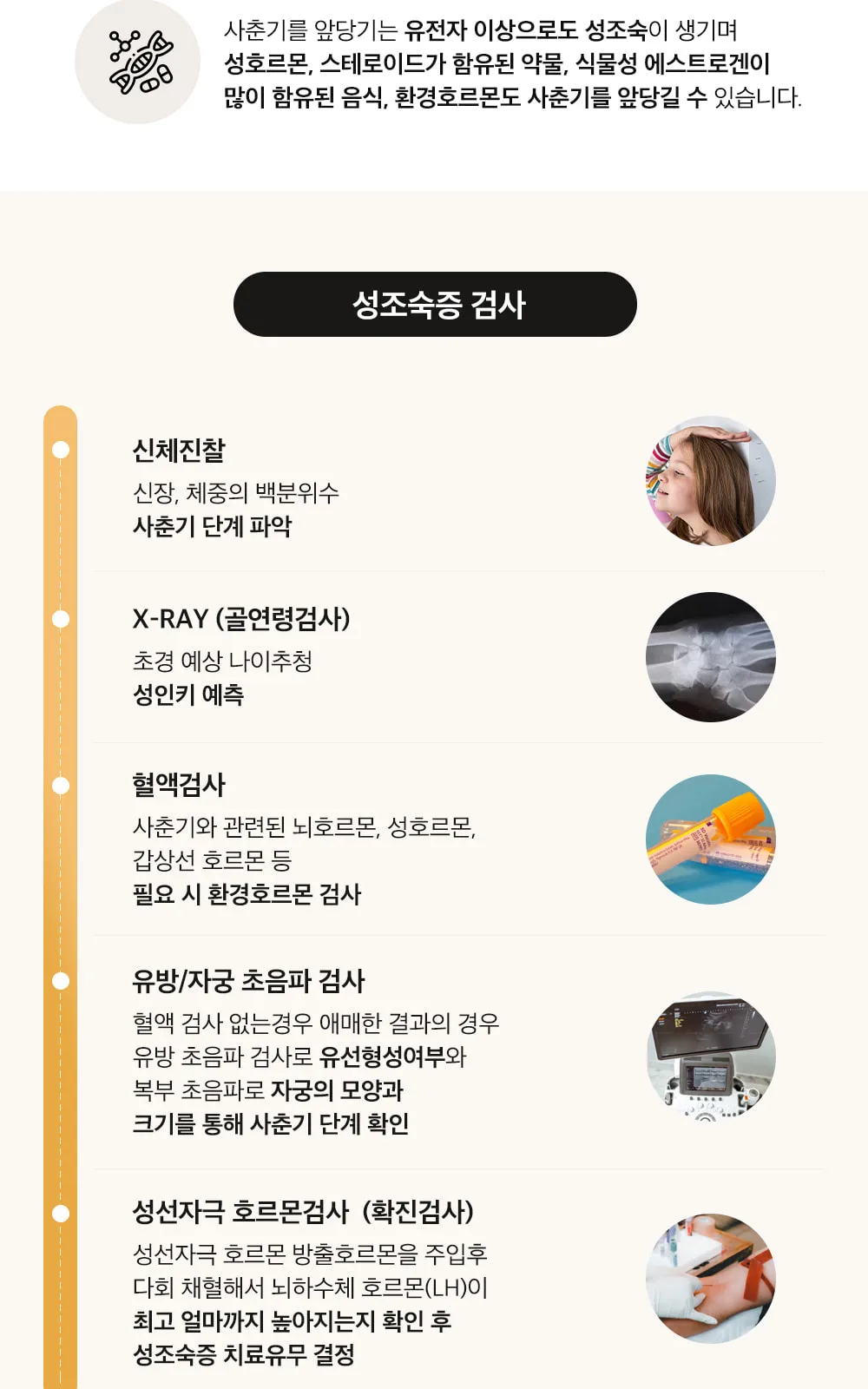 사춘기를 앞당기는 유전자 이상으로도 성조숙이 생기며 성호르몬, 스테로이드가 함유된 약물, 식물성 에스트로겐이 많이 함유된 음식, 환경호르몬도 사춘기를 앞당길 수 있습니다.

성조숙증 검사

신체진찰
신장, 체중의 백분위수
사춘기 단계 파악

X-RAY (골연령검사)
초경 예상 나이추청
성인키 예측

혈액검사
사춘기와 관련된 뇌호르몬, 성호르몬, 갑상선 호르몬 등
필요 시 환경호르몬 검사

유방/자궁 초음파 검사
혈액 검사 없는경우 애매한 결과의 경우 유방 초음파 검사로 유선형성여부와 복부 초음파로 자궁의 모양과 크기를 통해 사춘기 단계 확인

성선자극 호르몬검사 (확진검사)
성선자극 호르몬 방출호르몬을 주입후 다회 채혈해서 뇌하수체 호르몬(LH)이 최고 얼마까지 높아지는지 확인 후 성조숙증 치료유무 결정